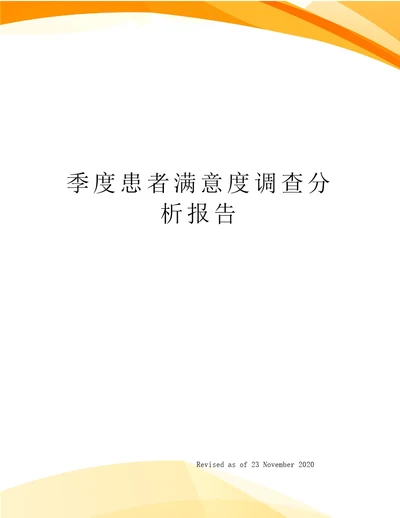 季度患者满意度调查分析报告

Revised as of 23 November 2020